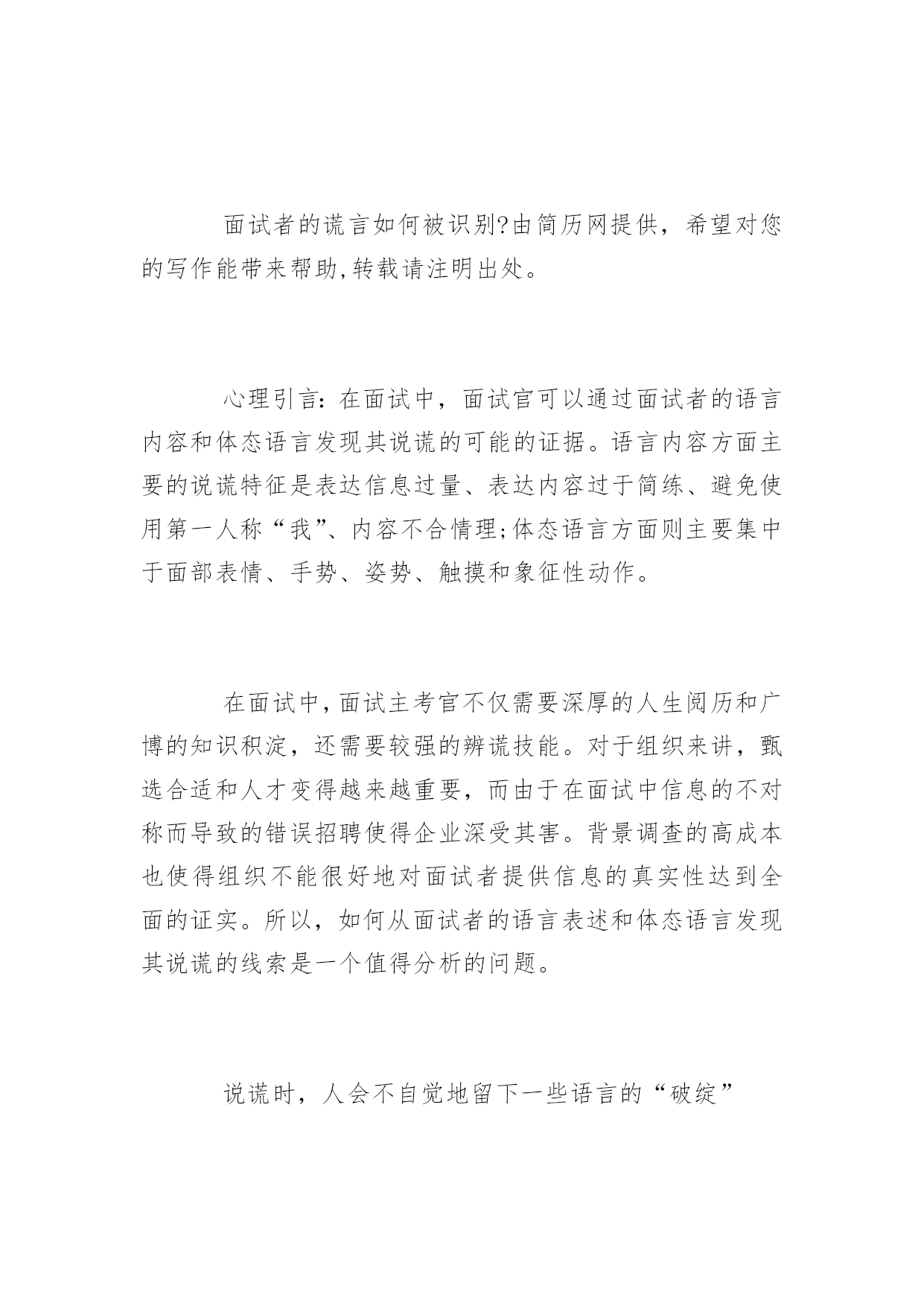 面试者的谎言如何被识别?由简历网提供，希望对您的写作能带来帮助,转载请注明出处。

心理引言：在面试中，面试官可以通过面试者的语言内容和体态语言发现其说谎的可能的证据。语言内容方面主要的说谎特征是表达信息过量、表达内容过于简练、避免使用第一人称“我”、内容不合情理;体态语言方面则主要集中于面部表情、手势、姿势、触摸和象征性动作。

在面试中,面试主考官不仅需要深厚的人生阅历和广博的知识积淀，还需要较强的辨谎技能。对于组织来讲，甄选合适和人才变得越来越重要，而由于在面试中信息的不对称而导致的错误招聘使得企业深受其害。背景调查的高成本也使得组织不能很好地对面试者提供信息的真实性达到全面的证实。所以，如何从面试者的语言表述和体态语言发现其说谎的线索是一个值得分析的问题。

说谎时，人会不自觉地留下一些语言的“破绽”